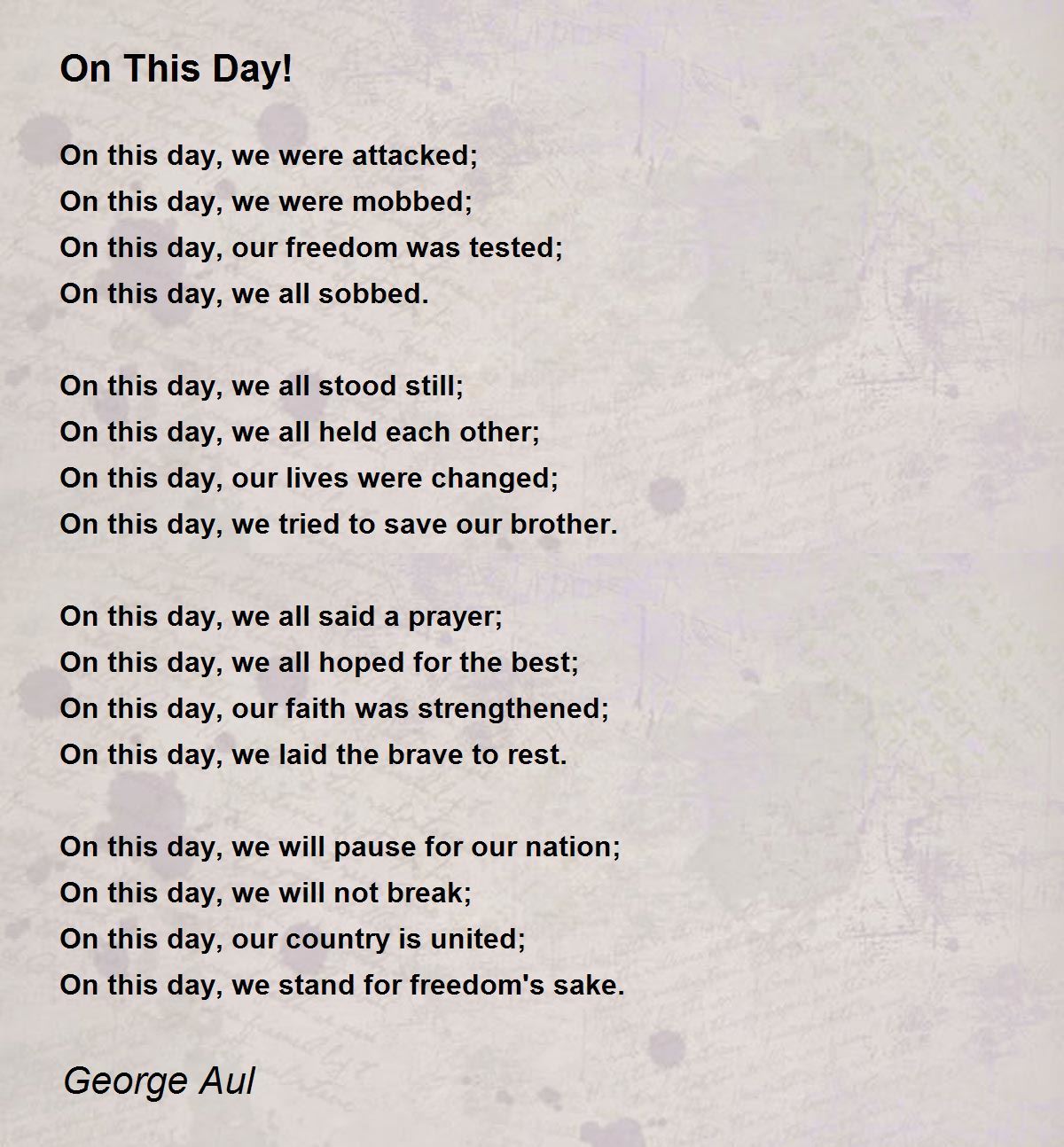 On This Day!

On this day, we were attacked;
On this day, we were mobbed;
On this day, our freedom was tested;
On this day, we all sobbed.

On this day, we all stood still;
On this day, we all held each other;
On this day, our lives were changed;
On this day, we tried to save our brother.

On this day, we all said a prayer;
On this day, we all hoped for the best;
On this day, our faith was strengthened;
On this day, we laid the brave to rest.

On this day, we will pause for our nation;
On this day, we will not break;
On this day, our country is united;
On this day, we stand for freedom's sake.

George Aul